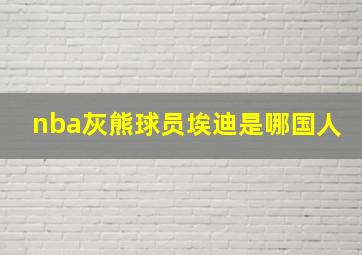 nba灰熊球员埃迪是哪国人